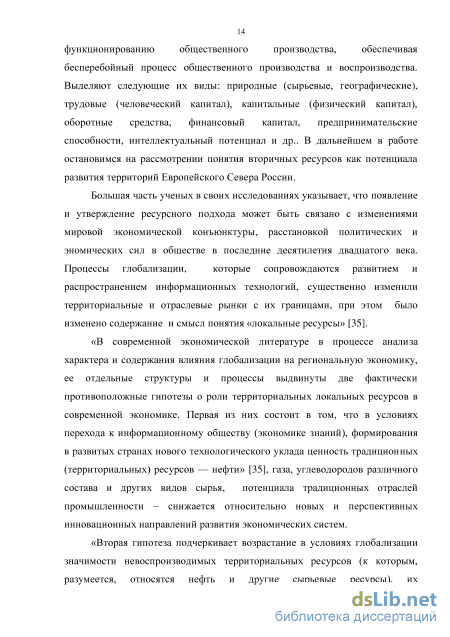 14

функционированию общественного производства, обеспечивая бесперебойный процесс общественного производства и воспроизводства. Выделяют следующие их виды: природные (сырьевые, географические), трудовые (человеческий капитал), капитальные (физический капитал), оборотные средства, финансовый капитал, предпринимательские способности, интеллектуальный потенциал и др.. В дальнейшем в работе остановимся на рассмотрении понятия вторичных ресурсов как потенциала развития территорий Европейского Севера России.

Большая часть ученых в своих исследованиях указывает, что появление и утверждение ресурсного подхода может быть связано с изменениями мировой экономической конъюнктуры, расстановкой политических и эномических сил в обществе в последние десятилетия двадцатого века. Процессы глобализации, которые сопровождаются развитием и распространением информационных технологий, существенно изменили территориальные и отраслевые рынки с их границами, при этом было изменено содержание и смысл понятия «локальные ресурсы» [35].

«В современной экономической литературе в процессе анализа характера и содержания влияния глобализации на региональную экономику, ее отдельные структуры и процессы выдвинуты две фактически противоположные гипотезы о роли территориальных локальных ресурсов в современной экономике. Первая из них состоит в том, что в условиях перехода к информационному обществу (экономике знаний), формирования в развитых странах нового технологического уклада ценность традиционных (территориальных) ресурсов — нефти» [35], газа, углеводородов различного состава и других видов сырья, потенциала традиционных отраслей промышленности – снижается относительно новых и перспективных инновационных направлений развития экономических систем.

«Вторая гипотеза подчеркивает возрастание в условиях глобализации значимости невоспроизводимых территориальных ресурсов (к которым, разумеется, относятся нефть и другие сырьевые ресурсы), их

dsLib.net
библиотека диссертаций